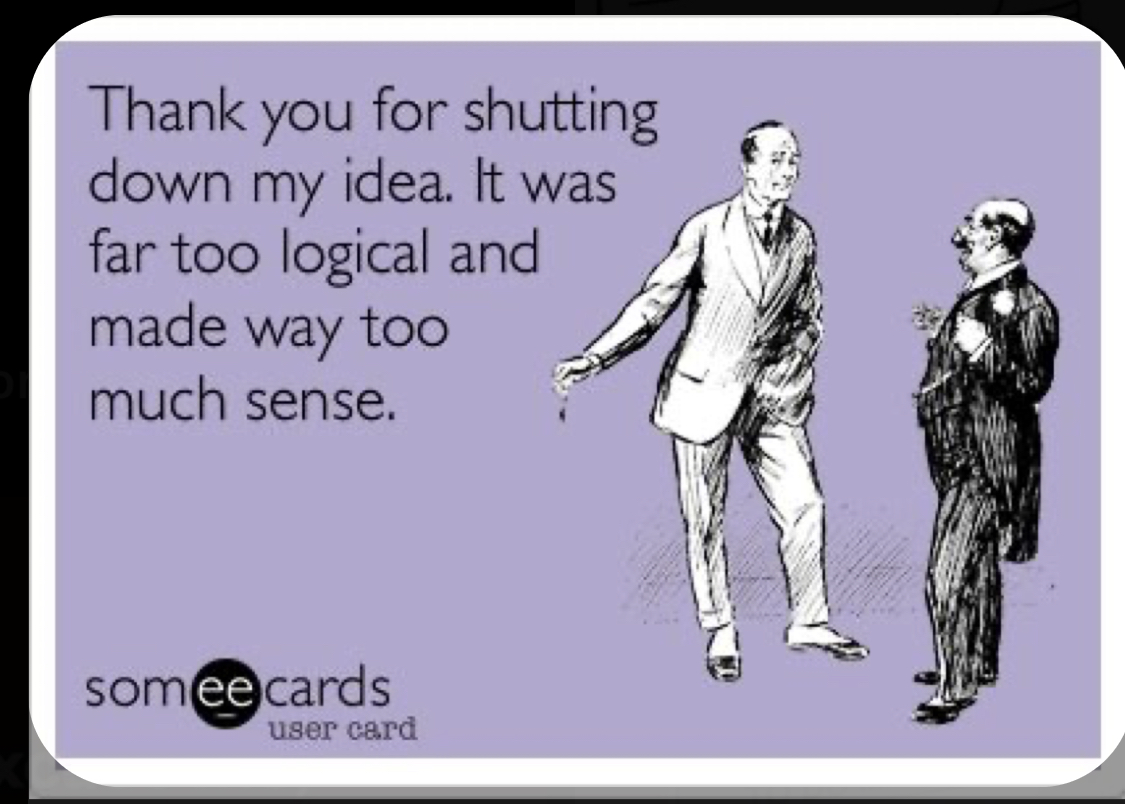 Thank you for shutting down my idea. It was far too logical and made way too much sense.

someecards
user card